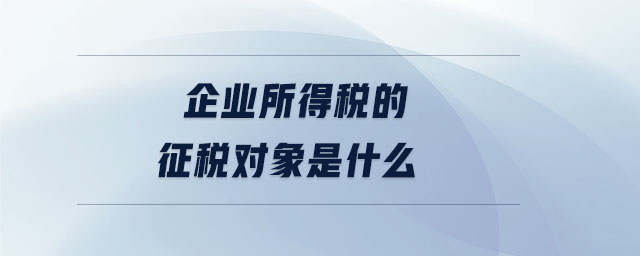 企业所得税的
征税对象是什么